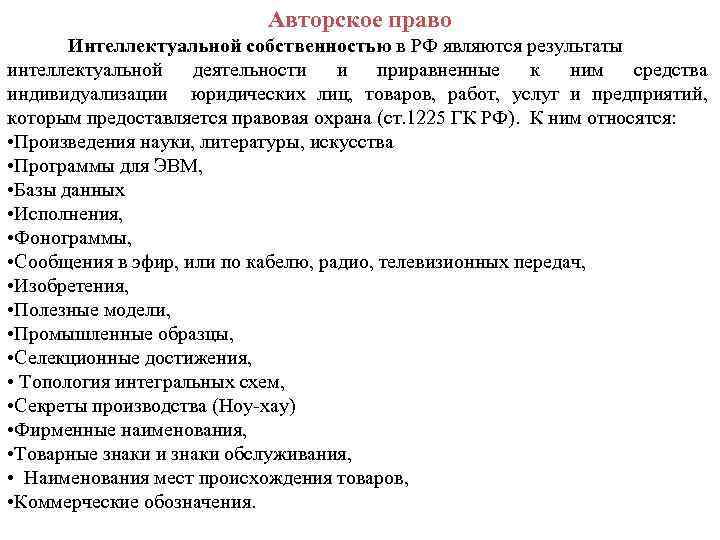 Авторское право

Интеллектуальной собственностью в РФ являются результаты интеллектуальной деятельности и приравненные к ним средства индивидуализации юридических лиц, товаров, работ, услуг и предприятий, которым предоставляется правовая охрана (ст.1225 ГК РФ). К ним относятся:
•Произведения науки, литературы, искусства
•Программы для ЭВМ,
•Базы данных
•Исполнения,
•Фонограммы,
•Сообщения в эфир, или по кабелю, радио, телевизионных передач,
•Изобретения,
•Полезные модели,
•Промышленные образцы,
•Селекционные достижения,
• Топология интегральных схем,
•Секреты производства (Ноу-хау)
•Фирменные наименования,
•Товарные знаки и знаки обслуживания,
• Наименования мест происхождения товаров,
•Коммерческие обозначения.